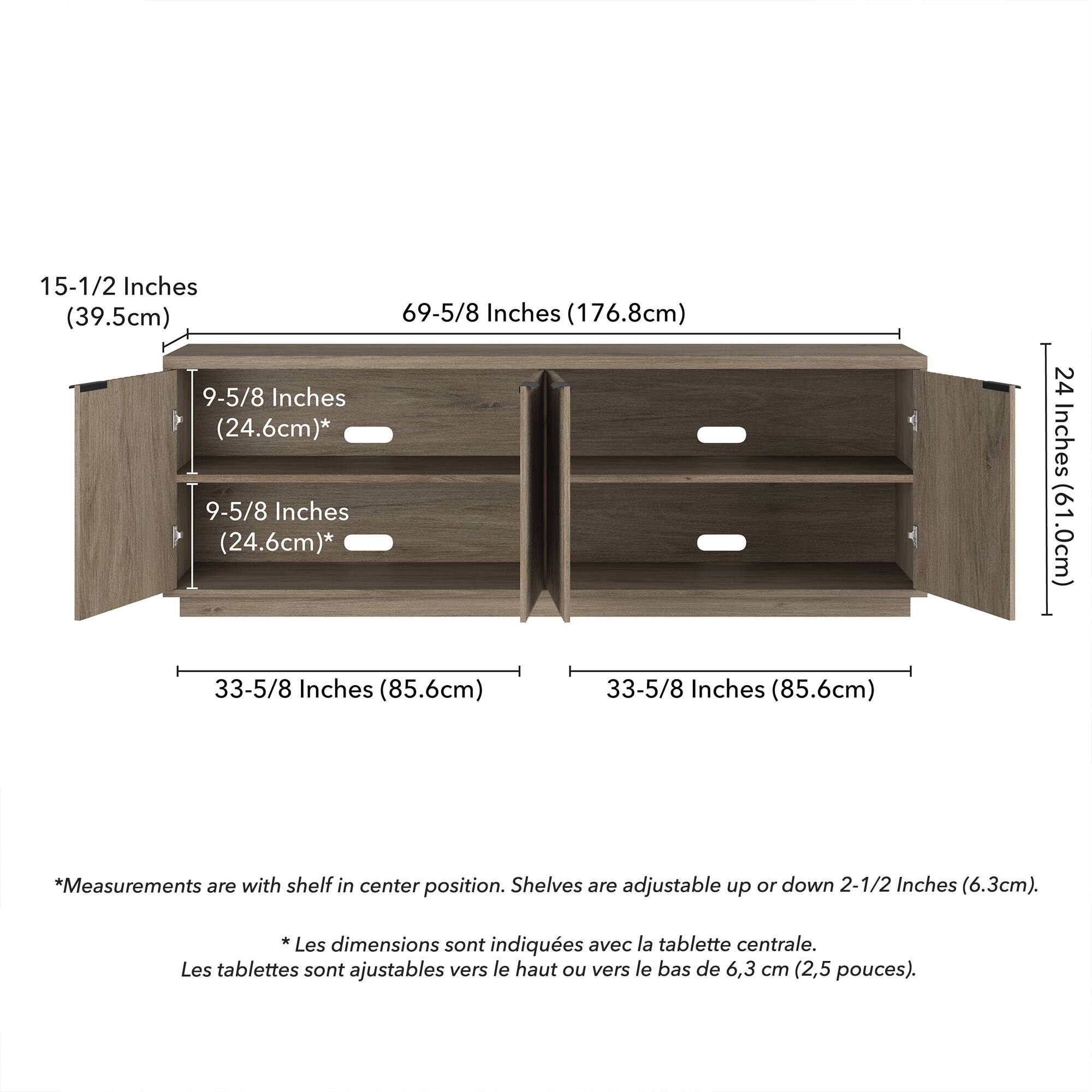 15-1/2 Inches
(39.5cm)

69-5/8 Inches (176.8cm)

24 Inches (61.0cm)

9-5/8 Inches
(24.6cm)*

9-5/8 Inches
(24.6cm)*

33-5/8 Inches (85.6cm)

33-5/8 Inches (85.6cm)

*Measurements are with shelf in center position. Shelves are adjustable up or down 2-1/2 Inches (6.3cm).

* Les dimensions sont indiquées avec la tablette centrale.
Les tablettes sont ajustables vers le haut ou vers le bas de 6,3 cm (2,5 pouces).